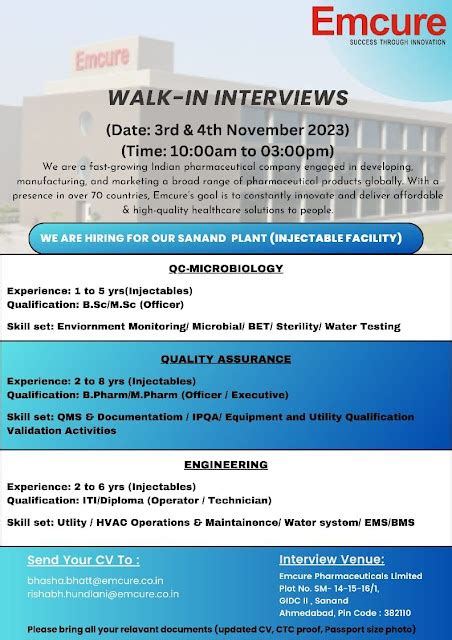 Emcure
SUCCESS THROUGH INNOVATION

Emcure

WALK-IN INTERVIEWS

(Date: 3rd & 4th November 2023)
(Time: 10:00am to 03:00pm)

We are a fast-growing Indian pharmaceutical company engaged in developing, manufacturing, and marketing a broad range of pharmaceutical products globally. With a presence in over 70 countries, Emcure's goal is to constantly innovate and deliver affordable & high-quality healthcare solutions to people.

WE ARE HIRING FOR OUR SANAND PLANT (INJECTABLE FACILITY)

QC-MICROBIOLOGY

Experience: 1 to 5 yrs(Injectables)
Qualification: B.Sc/M.Sc (Officer)

Skill set: Enviornment Monitoring/ Microbial/ BET/ Sterility/ Water Testing

QUALITY ASSURANCE

Experience: 2 to 8 yrs (Injectables)
Qualification: B.Pharm/M.Pharm (Officer / Executive)

Skill set: QMS & Documentatiom / IPQA/ Equipment and Utility Qualification Validation Activities

ENGINEERING

Experience: 2 to 6 yrs (Injectables)
Qualification: ITI/Diploma (Operator / Technician)

Skill set: Utlity / HVAC Operations & Maintainence/ Water system/ EMS/BMS

Send Your CV To :

bhasha.bhatt@emcure.co.in
rishabh.hundlani@emcure.co.in

Interview Venue:

Emcure Pharmaceuticals Limited
Plot No. SM- 14-15-16/1,
GIDC II , Sanand
Ahmedabad, Pin Code : 382110

Please bring all your relavant documents (updated CV, CTC proof, Passport size photo)